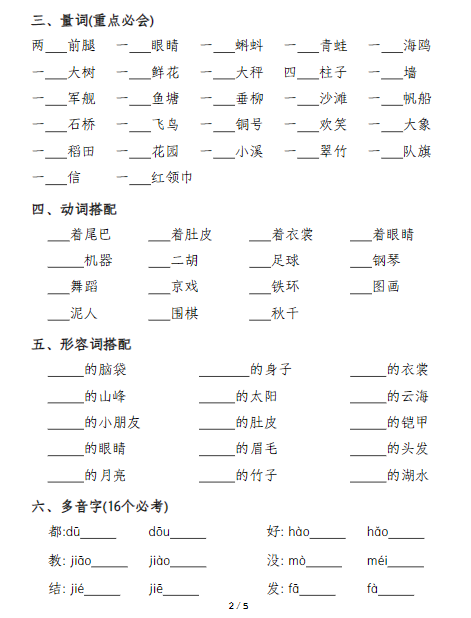 三、量词(重点必会)

两___前腿 一___眼睛 一___蝌蚪 一___青蛙 一___海鸥
一___大树 一___鲜花 一___大秤 四___柱子 一___墙
一___军舰 一___鱼塘 一___垂柳 一___沙滩 一___帆船
一___石桥 一___飞鸟 一___铜号 一___欢笑 一___大象
一___稻田 一___花园 一___小溪 一___翠竹 一___队旗
一___信 一___红领巾

四、动词搭配

___着尾巴 ___着肚皮 ___着衣裳 ___着眼睛
_____机器 ___二胡 ___足球 ___钢琴
___舞蹈 ___京戏 ___铁环 ___图画
___泥人 ___围棋 ___秋千

五、形容词搭配

_____的脑袋 _______的身子 _____的衣裳
_____的山峰 _____的太阳 _____的云海
_____的小朋友 _____的肚皮 _____的铠甲
_____的眼睛 _____的眉毛 _____的头发
_____的月亮 _____的竹子 _____的湖水

六、多音字(16个必考)

都:dū_____ dōu_____ 好: hào_____ hǎo_____
教: jiāo_____ jiào_____ 没: mò_____ méi_____
结: jié_____ jiē_____ 发: fā_____ fà_____

2 / 5